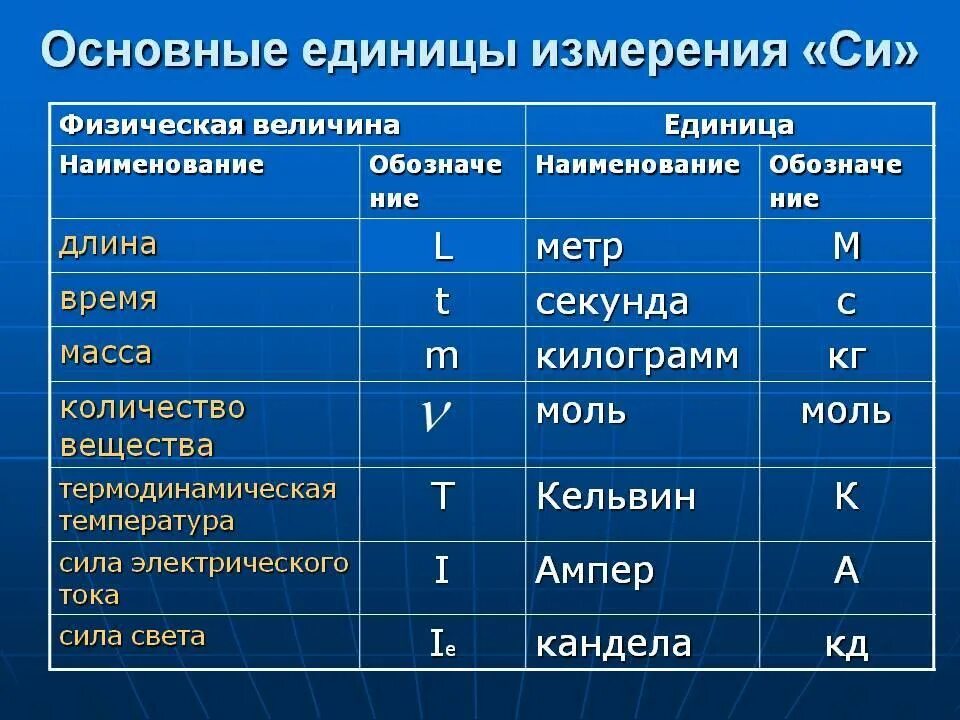 Основные единицы измерения «Си»

| Физическая величина | | Единица | |
|---|---|---|---|
| Наименование | Обозначение | Наименование | Обозначение |
| длина | L | метр | М |
| время | t | секунда | с |
| масса | m | килограмм | кг |
| количество вещества | $\nu$ | моль | моль |
| термодинамическая температура | T | Кельвин | К |
| сила электрического тока | I | Ампер | А |
| сила света | $I_e$ | кандела | кд |